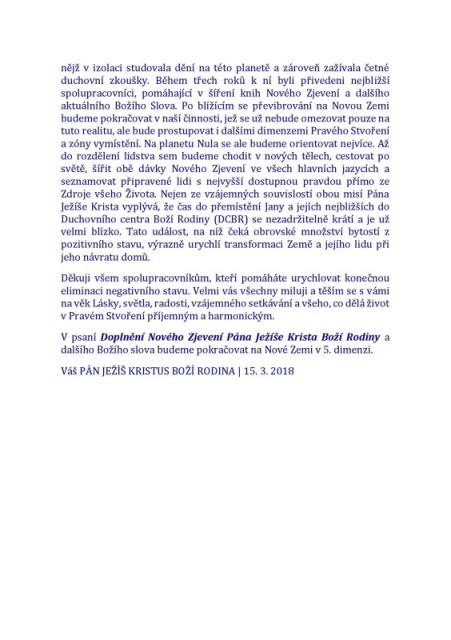 nějž v izolaci studovala dění na této planetě a zároveň zažívala četné duchovní zkoušky. Během třech roků k ní byli přivedeni nejbližší spolupracovníci, pomáhající v šíření knih Nového Zjevení a dalšího aktuálního Božího Slova. Po blížícím se převibrování na Novou Zemi budeme pokračovat v naší činnosti, jež se už nebude omezovat pouze na tuto realitu, ale bude prostupovat i dalšími dimenzemi Pravého Stvoření a zóny vymístění. Na planetu Nula se ale budeme orientovat nejvíce. Až do rozdělení lidstva sem budeme chodit v nových tělech, cestovat po světě, šířit obě dávky Nového Zjevení ve všech hlavních jazycích a seznamovat připravené lidi s nejvyšší dostupnou pravdou přímo ze Zdroje všeho Života. Nejen ze vzájemných souvislostí obou misí Pána Ježíše Krista vyplývá, že čas do přemístění Jany a jejích nejbližších do Duchovního centra Boží Rodiny (DCBR) se nezadržitelně krátí a je už velmi blízko. Tato událost, na níž čeká obrovské množství bytostí z pozitivního stavu, výrazně urychlí transformaci Země a jejího lidu při jeho návratu domů.

Děkuji všem spolupracovníkům, kteří pomáháte urychlovat konečnou eliminaci negativního stavu. Velmi vás všechny miluji a těším se s vámi na věk Lásky, světla, radosti, vzájemného setkávání a všeho, co dělá život v Pravém Stvoření příjemným a harmonickým.

V psaní Doplnění Nového Zjevení Pána Ježíše Krista Boží Rodiny a dalšího Božího slova budeme pokračovat na Nové Zemi v 5. dimenzi.

Váš PÁN JEŽÍŠ KRISTUS BOŽÍ RODINA | 15. 3. 2018